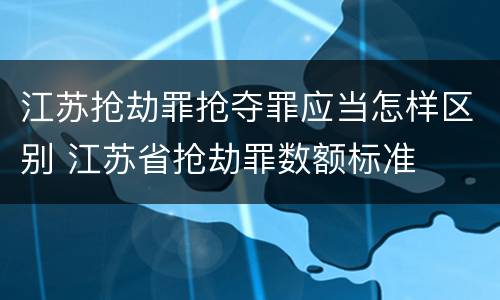 江苏抢劫罪抢夺罪应当怎样区别 江苏省抢劫罪数额标准